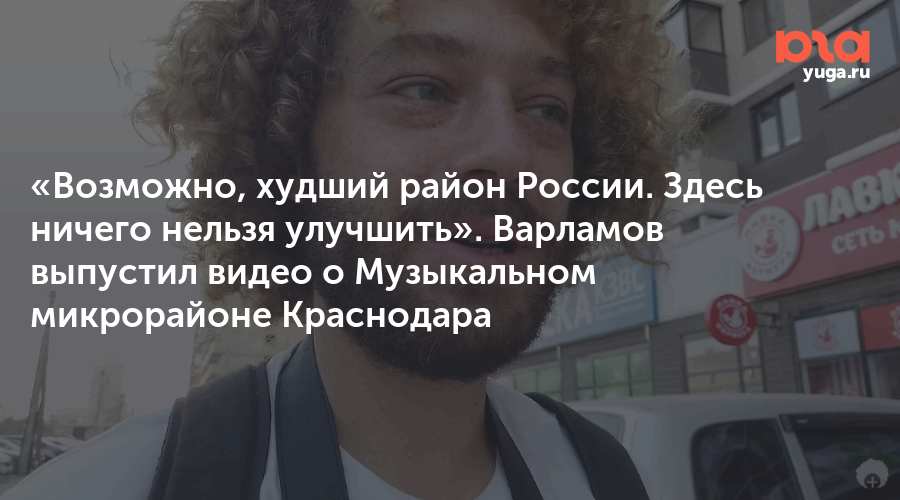 юга
yuga.ru

«Возможно, худший район России. Здесь ничего нельзя улучшить». Варламов выпустил видео о Музыкальном микрорайоне Краснодара

ЛАВК
СЕТЬ М
КЗВС